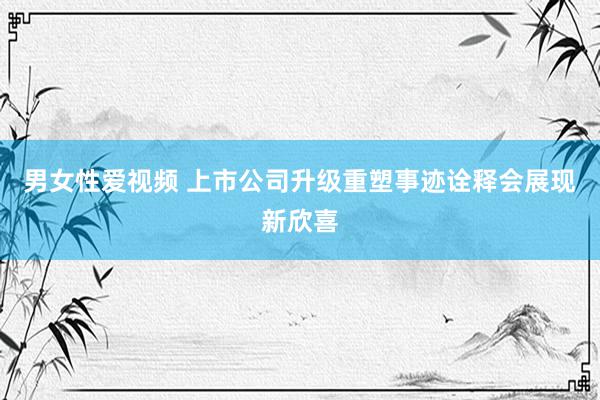 男女性爱视频 上市公司升级重塑事迹诠释会展现新欣喜